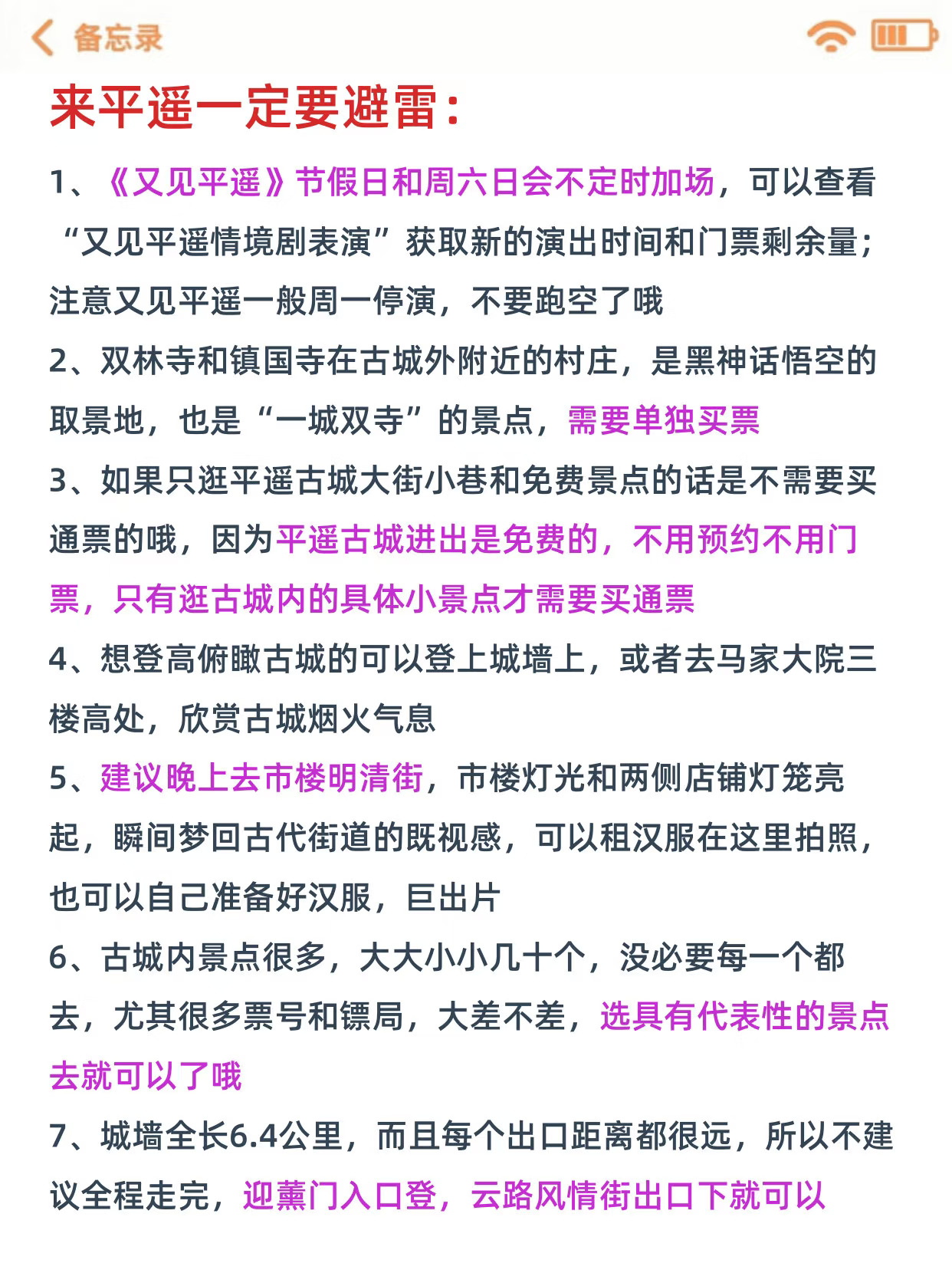 备忘录

来平遥一定要避雷：

1、《又见平遥》节假日和周六日会不定时加场，可以查看“又见平遥情境剧表演”获取新的演出时间和门票剩余量；注意又见平遥一般周一停演，不要跑空了哦

2、双林寺和镇国寺在古城外附近的村庄，是黑神话悟空的取景地，也是“一城双寺”的景点，需要单独买票

3、如果只逛平遥古城大街小巷和免费景点的话是不需要买通票的哦，因为平遥古城进出是免费的，不用预约不用门票，只有逛古城内的具体小景点才需要买通票

4、想登高俯瞰古城的可以登上城墙上，或者去马家大院三楼高处，欣赏古城烟火气息

5、建议晚上去市楼明清街，市楼灯光和两侧店铺灯笼亮起，瞬间梦回古代街道的既视感，可以租汉服在这里拍照，也可以自己准备好汉服，巨出片

6、古城内景点很多，大大小小几十个，没必要每一个都去，尤其很多票号和镖局，大差不差，选具有代表性的景点去就可以了哦

7、城墙全长6.4公里，而且每个出口距离都很远，所以不建议全程走完，迎薰门入口登，云路风情街出口下就可以